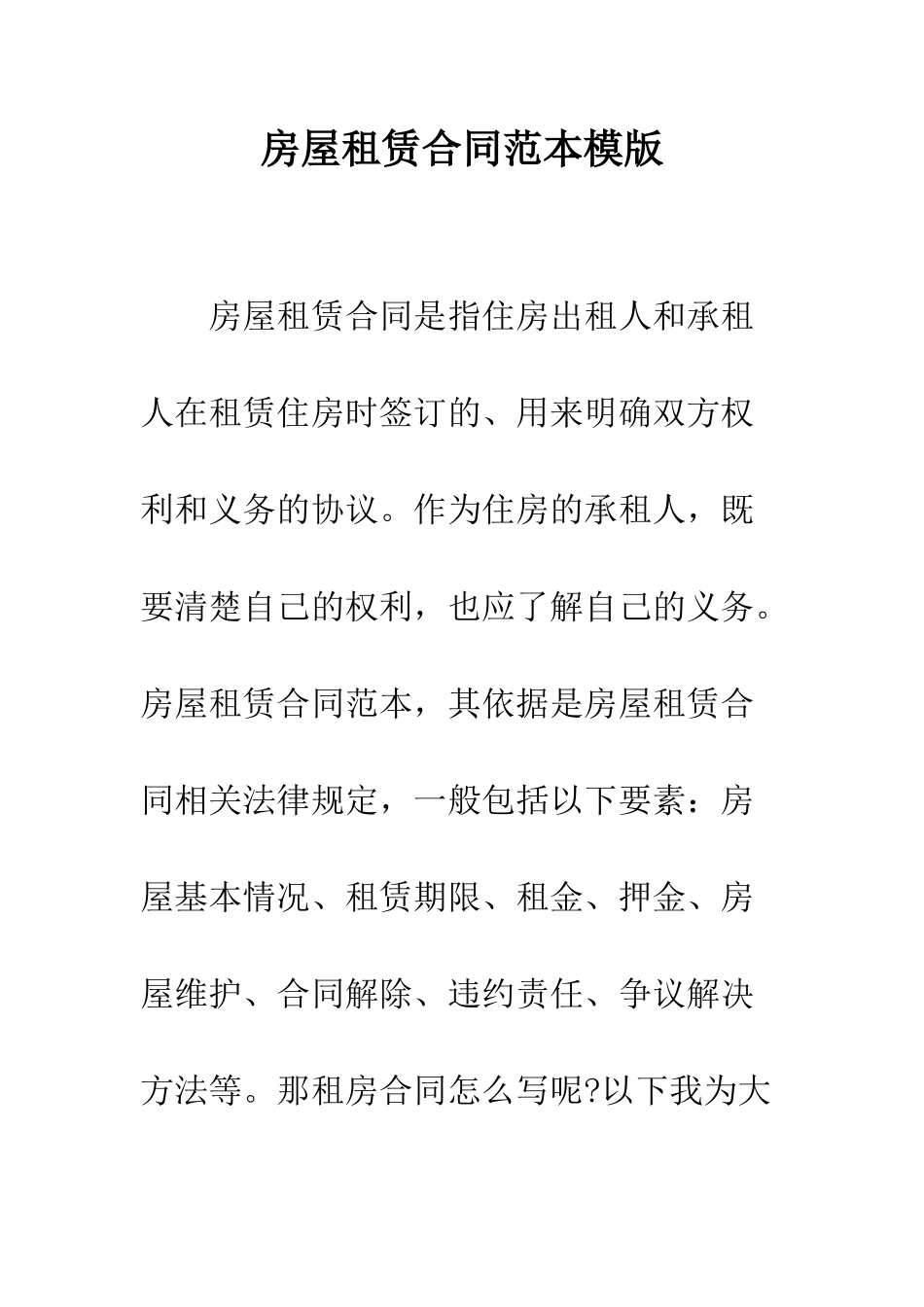 房屋租赁合同范本模版

房屋租赁合同是指住房出租人和承租人在租赁住房时签订的、用来明确双方权利和义务的协议。作为住房的承租人，既要清楚自己的权利，也应了解自己的义务。房屋租赁合同范本，其依据是房屋租赁合同相关法律规定，一般包括以下要素：房屋基本情况、租赁期限、租金、押金、房屋维护、合同解除、违约责任、争议解决方法等。那租房合同怎么写呢?以下我为大